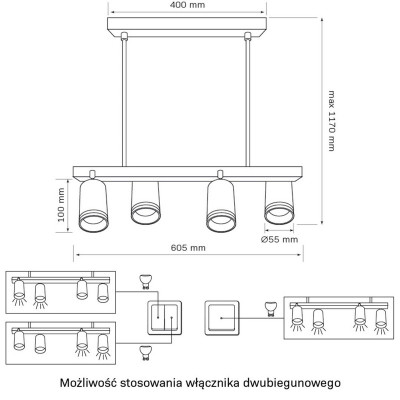 400 mm

max 1170 mm

100 mm

Ø55 mm

605 mm

Możliwość stosowania włącznika dwubiegunowego